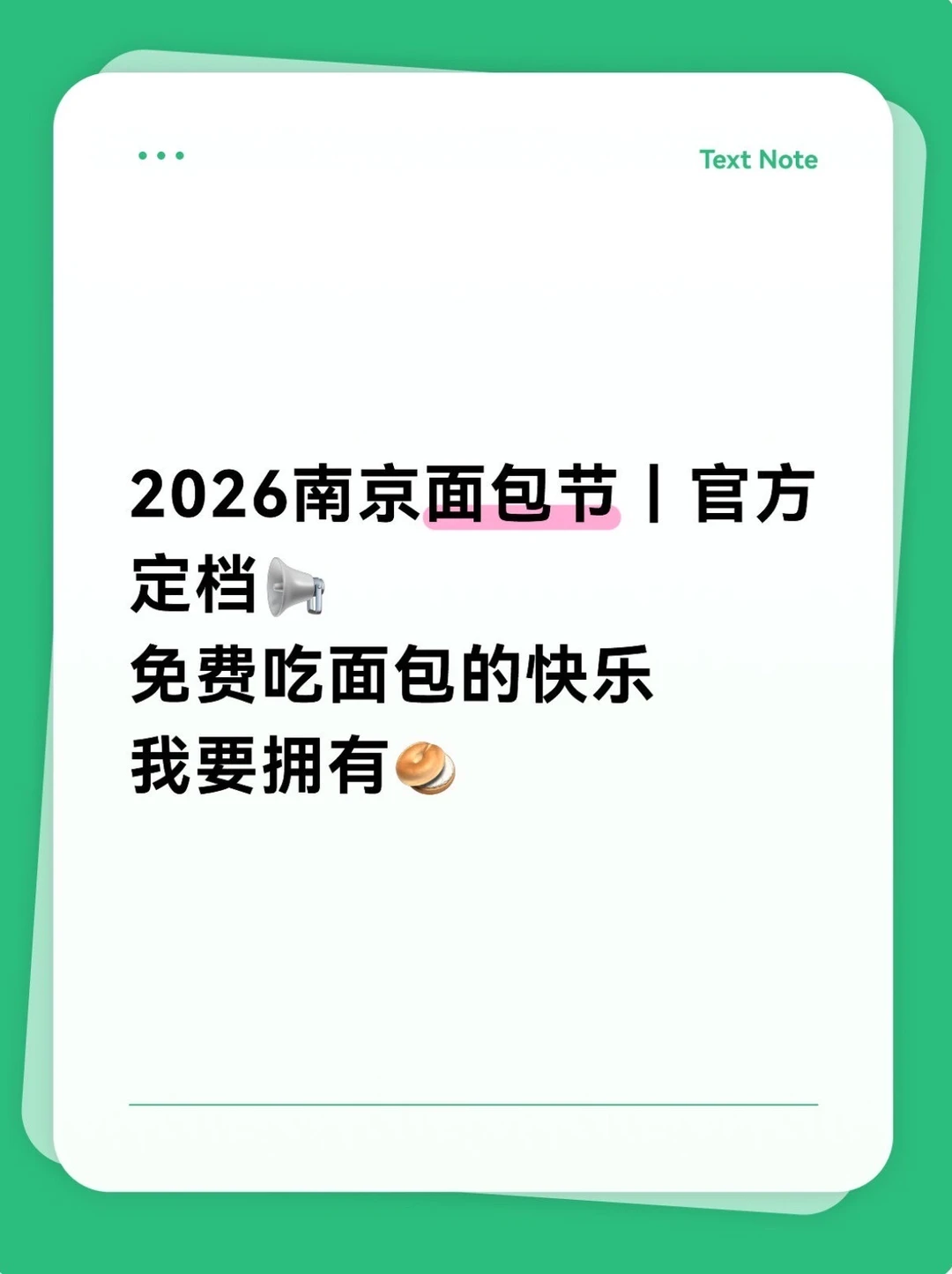 Text Note

2026南京面包节丨官方定档📢
免费吃面包的快乐
我要拥有🥯